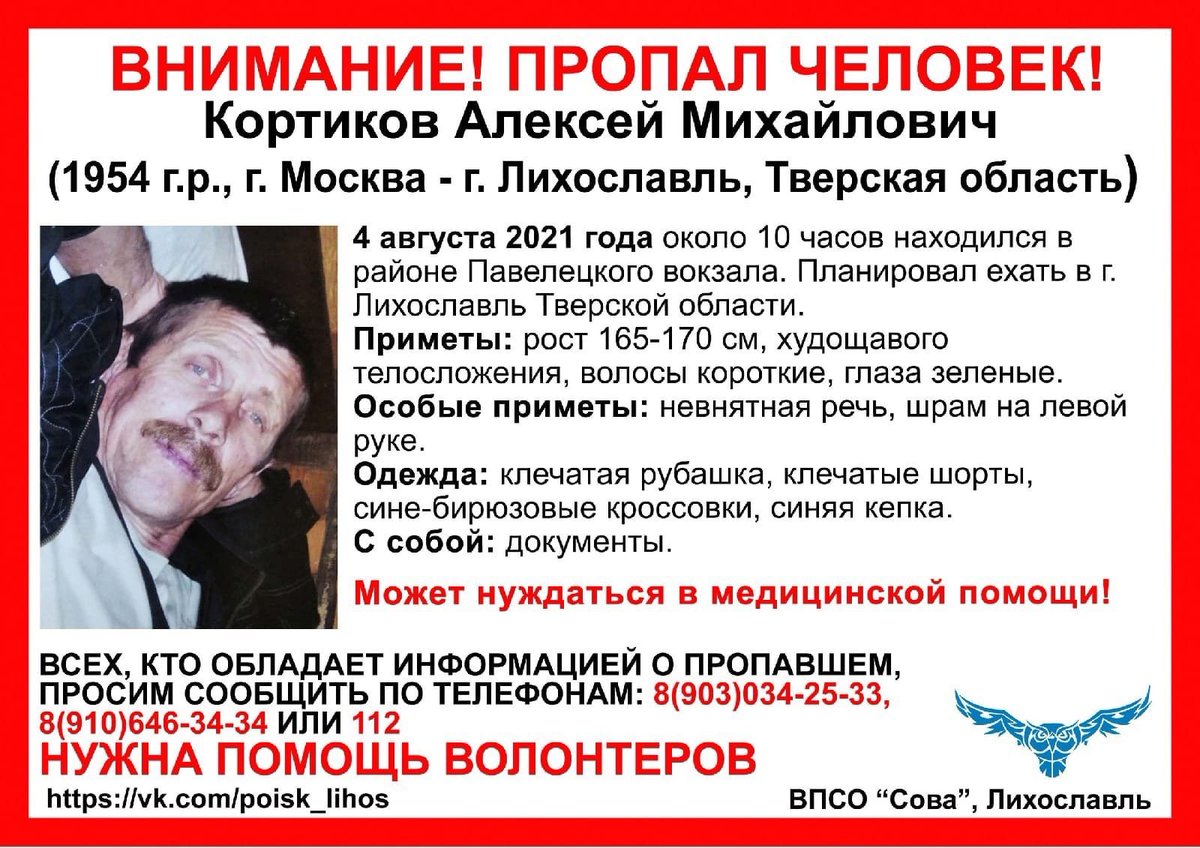 ВНИМАНИЕ! ПРОПАЛ ЧЕЛОВЕК!
Кортиков Алексей Михайлович
(1954 г.р., г. Москва - г. Лихославль, Тверская область)

4 августа 2021 года около 10 часов находился в районе Павелецкого вокзала. Планировал ехать в г. Лихославль Тверской области.

Приметы: рост 165-170 см, худощавого телосложения, волосы короткие, глаза зеленые.

Особые приметы: невнятная речь, шрам на левой руке.

Одежда: клечатая рубашка, клечатые шорты, сине-бирюзовые кроссовки, синяя кепка.

С собой: документы.

Может нуждаться в медицинской помощи!

ВСЕХ, КТО ОБЛАДАЕТ ИНФОРМАЦИЕЙ О ПРОПАВШЕМ, ПРОСИМ СООБЩИТЬ ПО ТЕЛЕФОНАМ: 8(903)034-25-33, 8(910)646-34-34 ИЛИ 112

НУЖНА ПОМОЩЬ ВОЛОНТЕРОВ

https://vk.com/poisk_lihos

ВПСО "Сова", Лихославль